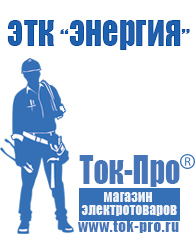 ЭТК "Энергия"

Ток-Про®

магазин
электротоваров

www.tok-pro.ru